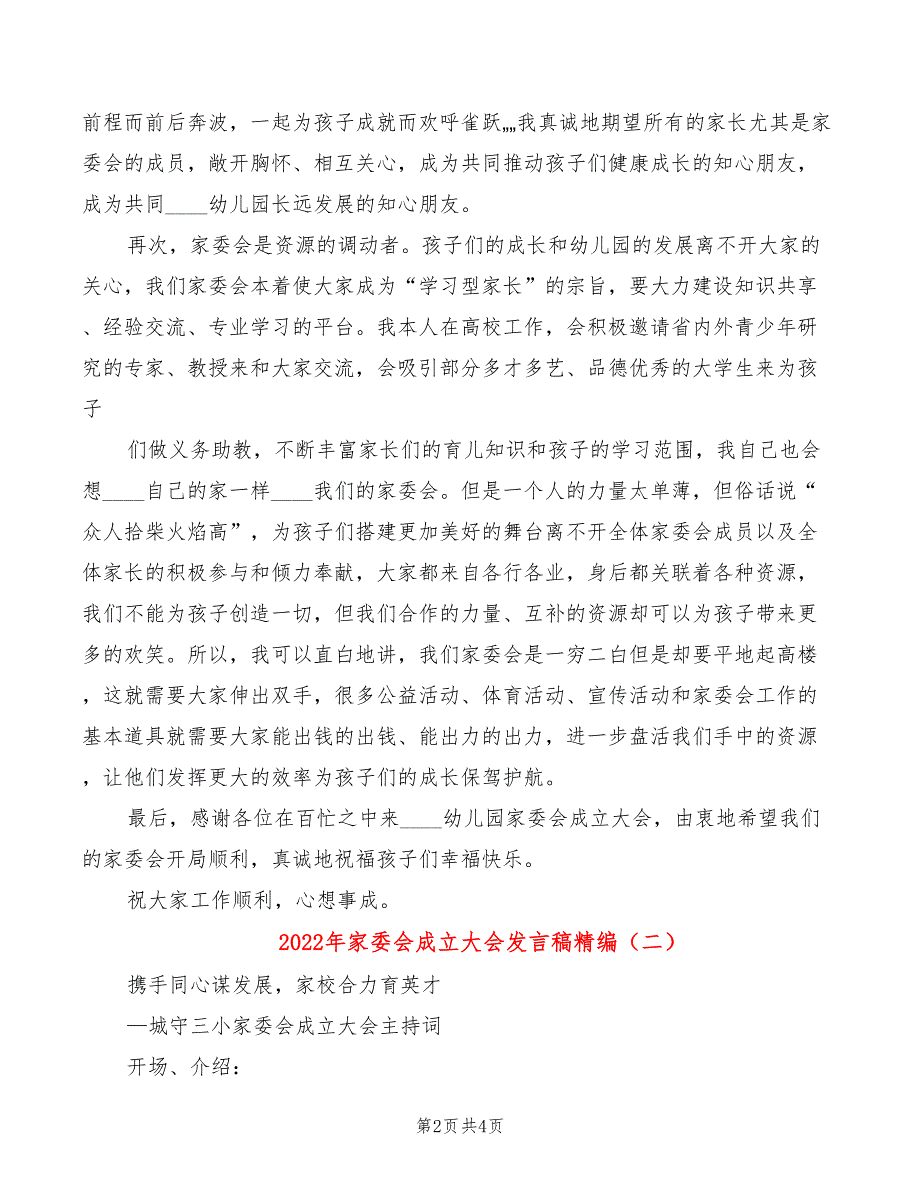 前程而前后奔波，一起为孩子成就而欢呼雀跃„„我真诚地期望所有的家长尤其是家委会的成员，敞开胸怀、相互关心，成为共同推动孩子们健康成长的知心朋友，成为共同____幼儿园长远发展的知心朋友。

再次，家委会是资源的调动者。孩子们的成长和幼儿园的发展离不开大家的关心，我们家委会本着使大家成为“学习型家长”的宗旨，要大力建设知识共享、经验交流、专业学习的平台。我本人在高校工作，会积极邀请省内外青少年研究的专家、教授来和大家交流，会吸引部分多才多艺、品德优秀的大学生来为孩子

们做义务助教，不断丰富家长们的育儿知识和孩子的学习范围，我自己也会想____自己的家一样____我们的家委会。但是一个人的力量太单薄，但俗话说“众人拾柴火焰高”，为孩子们搭建更加美好的舞台离不开全体家委会成员以及全体家长的积极参与和倾力奉献，大家都来自各行各业，身后都关联着各种资源，我们不能为孩子创造一切，但我们合作的力量、互补的资源却可以为孩子带来更多的欢笑。所以，我可以直白地讲，我们家委会是一穷二白但是却要平地起高楼，这就需要大家伸出双手，很多公益活动、体育活动、宣传活动和家委会工作的基本道具就需要大家能出钱的出钱、能出力的出力，进一步盘活我们手中的资源，让他们发挥更大的效率为孩子们的成长保驾护航。

最后，感谢各位在百忙之中来____幼儿园家委会成立大会，由衷地希望我们的家委会开局顺利，真诚地祝福孩子们幸福快乐。

祝大家工作顺利，心想事成。

2022年家委会成立大会发言稿精编（二）

携手同心谋发展，家校合力育英才

—城守三小家委会成立大会主持词

开场、介绍：

第2页 共4页